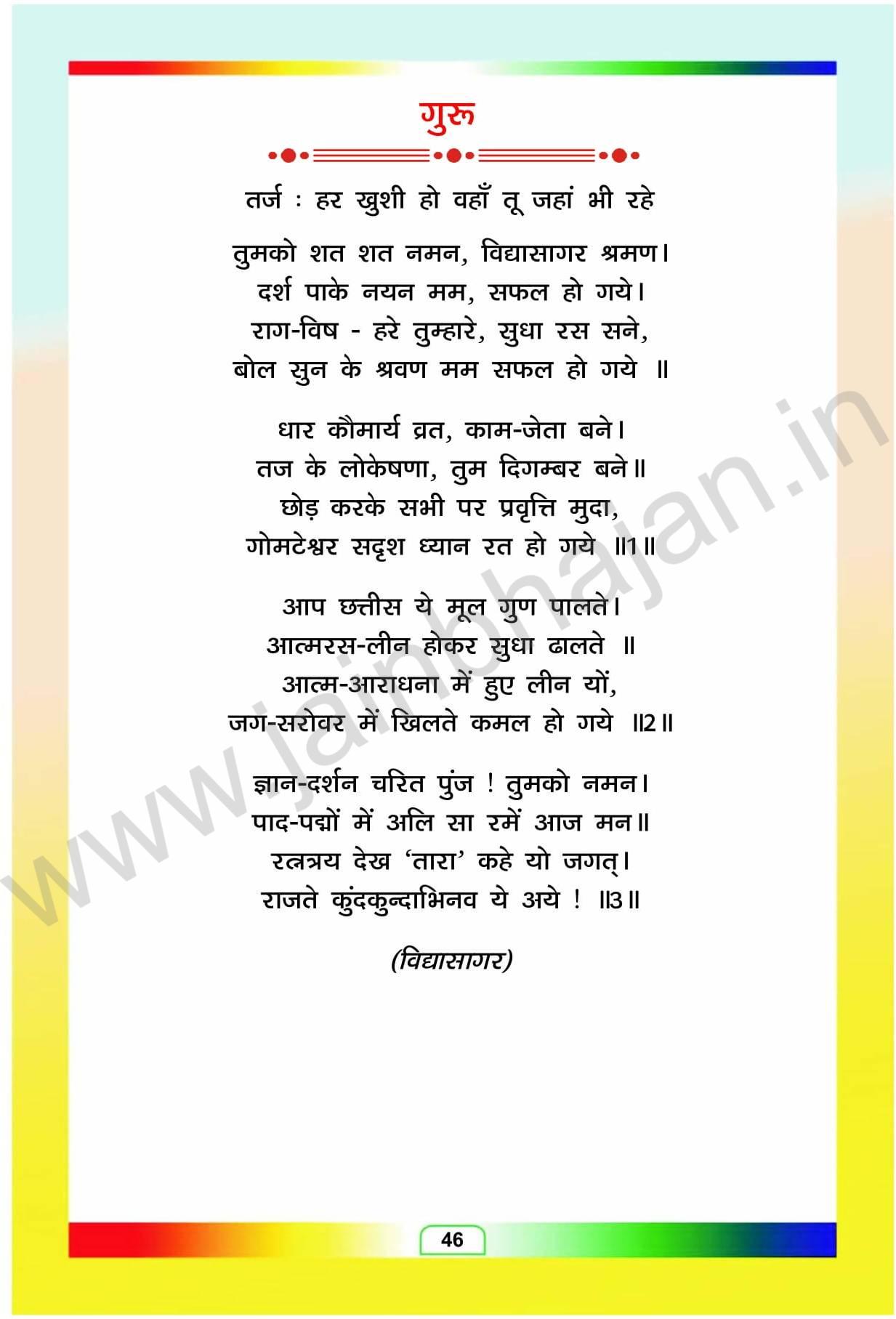 गुरू

तर्ज : हर खुशी हो वहाँ तू जहां भी रहे

तुमको शत शत नमन, विद्यासागर श्रमण।
दर्श पाके नयन मम, सफल हो गये।
राग-विष - हरे तुम्हारे, सुधा रस सने,
बोल सुन के श्रवण मम सफल हो गये ॥

धार कौमार्य व्रत, काम-जेता बने।
तज के लोकेषणा, तुम दिगम्बर बने॥
छोड़ करके सभी पर प्रवृत्ति मुदा,
गोमटेश्वर सदृश ध्यान रत हो गये ॥1॥

आप छत्तीस ये मूल गुण पालते।
आत्मरस-लीन होकर सुधा ढालते ॥
आत्म-आराधना में हुए लीन यों,
जग-सरोवर में खिलते कमल हो गये ॥2॥

ज्ञान-दर्शन चरित पुंज ! तुमको नमन।
पाद-पद्मों में अलि सा रमें आज मन॥
रत्नत्रय देख 'तारा' कहे यो जगत्।
राजते कुंदकुन्दाभिनव ये अये ! ॥3॥

(विद्यासागर)

46

www.jainbhajan.in